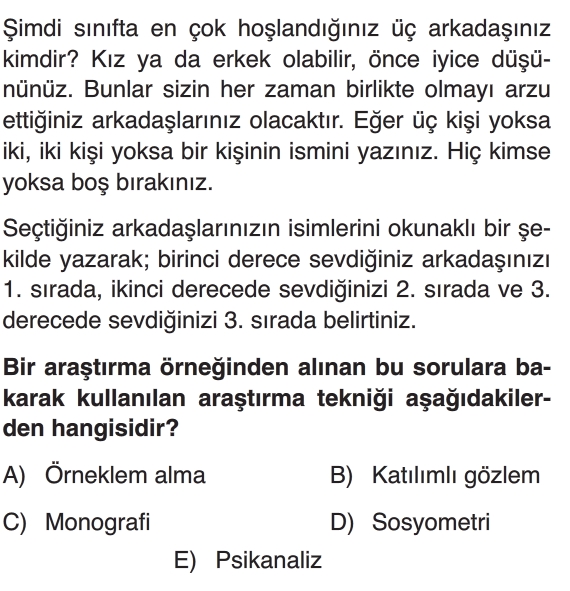 Şimdi sınıfta en çok hoşlandığınız üç arkadaşınız kimdir? Kız ya da erkek olabilir, önce iyice düşününüz. Bunlar sizin her zaman birlikte olmayı arzu ettiğiniz arkadaşlarınız olacaktır. Eğer üç kişi yoksa iki, iki kişi yoksa bir kişinin ismini yazınız. Hiç kimse yoksa boş bırakınız.

Seçtiğiniz arkadaşlarınızın isimlerini okunaklı bir şekilde yazarak; birinci derece sevdiğiniz arkadaşınızı 1. sırada, ikinci derecede sevdiğinizi 2. sırada ve 3. derecede sevdiğinizi 3. sırada belirtiniz.

Bir araştırma örneğinden alınan bu sorulara bakarak kullanılan araştırma tekniği aşağıdakilerden hangisidir?

A) Örneklem alma
B) Katılımlı gözlem
C) Monografi
D) Sosyometri
E) Psikanaliz